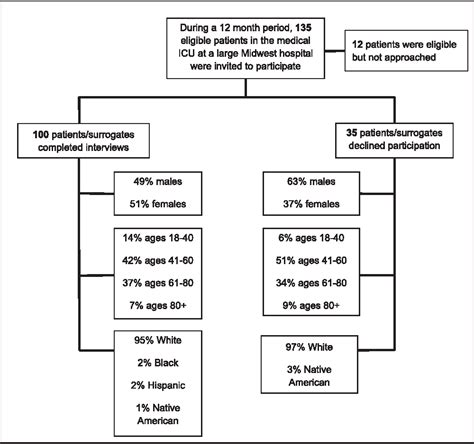 During a 12 month period, 135 eligible patients in the medical ICU at a large Midwest hospital were invited to participate

12 patients were eligible but not approached

100 patients/surrogates completed interviews

49% males

51% females

14% ages 18-40

42% ages 41-60

37% ages 61-80

7% ages 80+

95% White

2% Black

2% Hispanic

1% Native American

35 patients/surrogates declined participation

63% males

37% females

6% ages 18-40

51% ages 41-60

34% ages 61-80

9% ages 80+

97% White

3% Native American